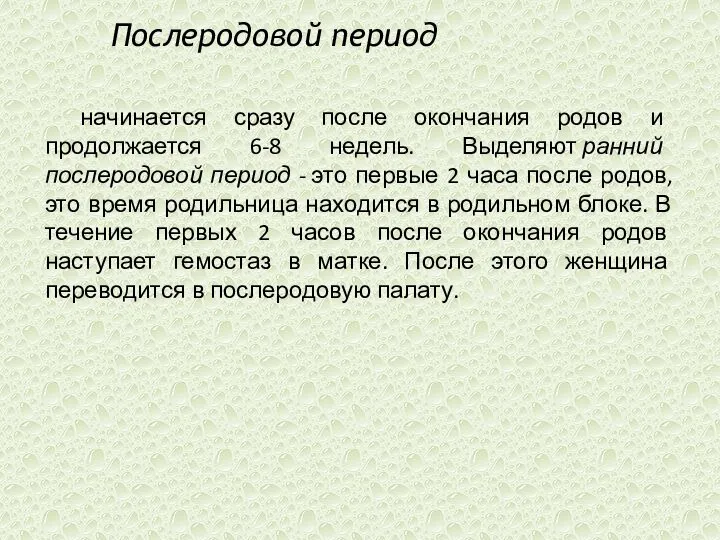 Послеродовой период

начинается сразу после окончания родов и продолжается 6-8 недель. Выделяют ранний послеродовой период - это первые 2 часа после родов, это время родильница находится в родильном блоке. В течение первых 2 часов после окончания родов наступает гемостаз в матке. После этого женщина переводится в послеродовую палату.